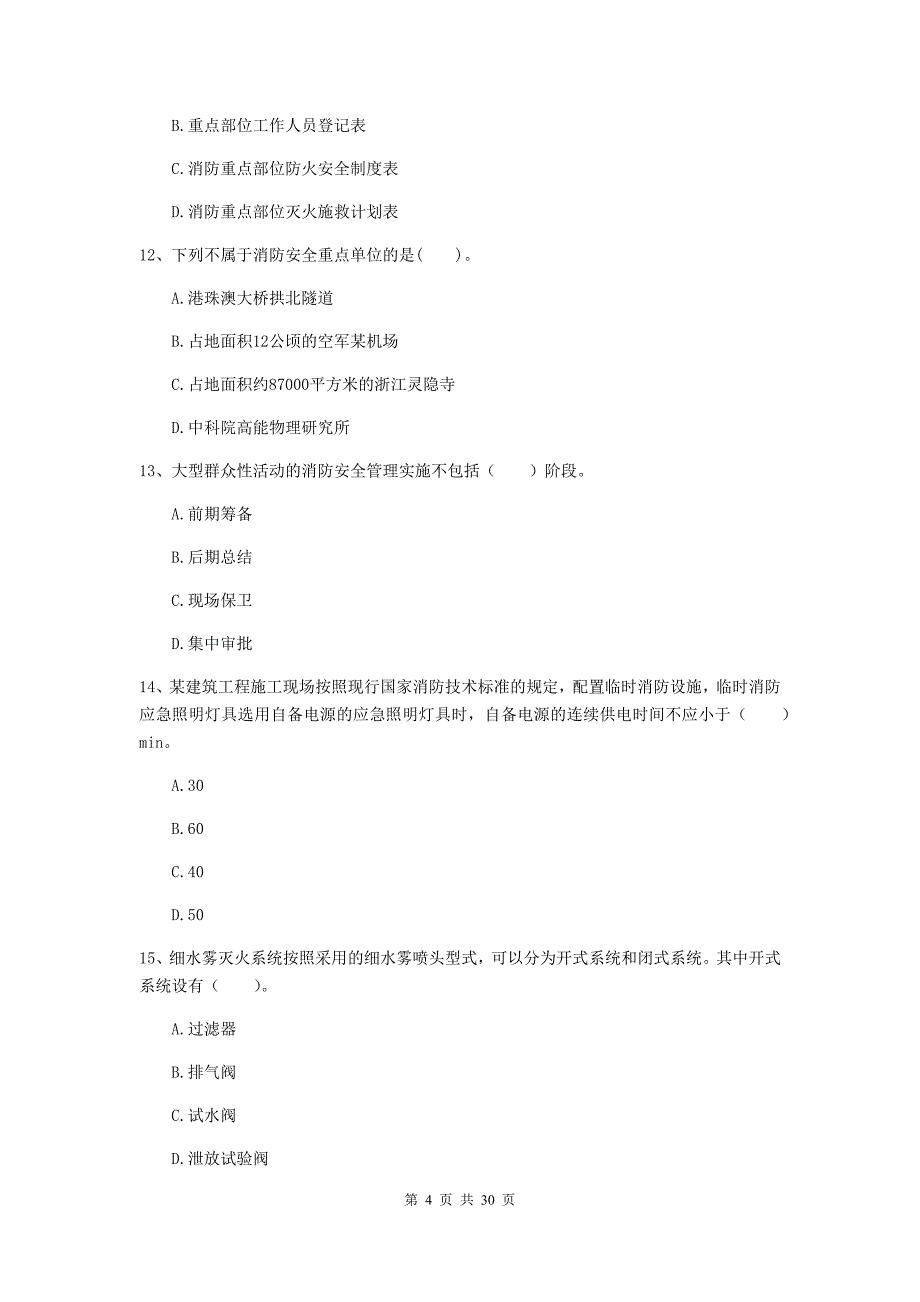 B.重点部位工作人员登记表

C.消防重点部位防火安全制度表

D.消防重点部位灭火施救计划表

12、下列不属于消防安全重点单位的是(　　)。

A.港珠澳大桥拱北隧道

B.占地面积12公顷的空军某机场

C.占地面积约87000平方米的浙江灵隐寺

D.中科院高能物理研究所

13、大型群众性活动的消防安全管理实施不包括（　　）阶段。

A.前期筹备

B.后期总结

C.现场保卫

D.集中审批

14、某建筑工程施工现场按照现行国家消防技术标准的规定，配置临时消防设施，临时消防应急照明灯具选用自备电源的应急照明灯具时，自备电源的连续供电时间不应小于（　　）min。

A.30

B.60

C.40

D.50

15、细水雾灭火系统按照采用的细水雾喷头型式，可以分为开式系统和闭式系统。其中开式系统设有（　　)。

A.过滤器

B.排气阀

C.试水阀

D.泄放试验阀

第 4 页 共 30 页